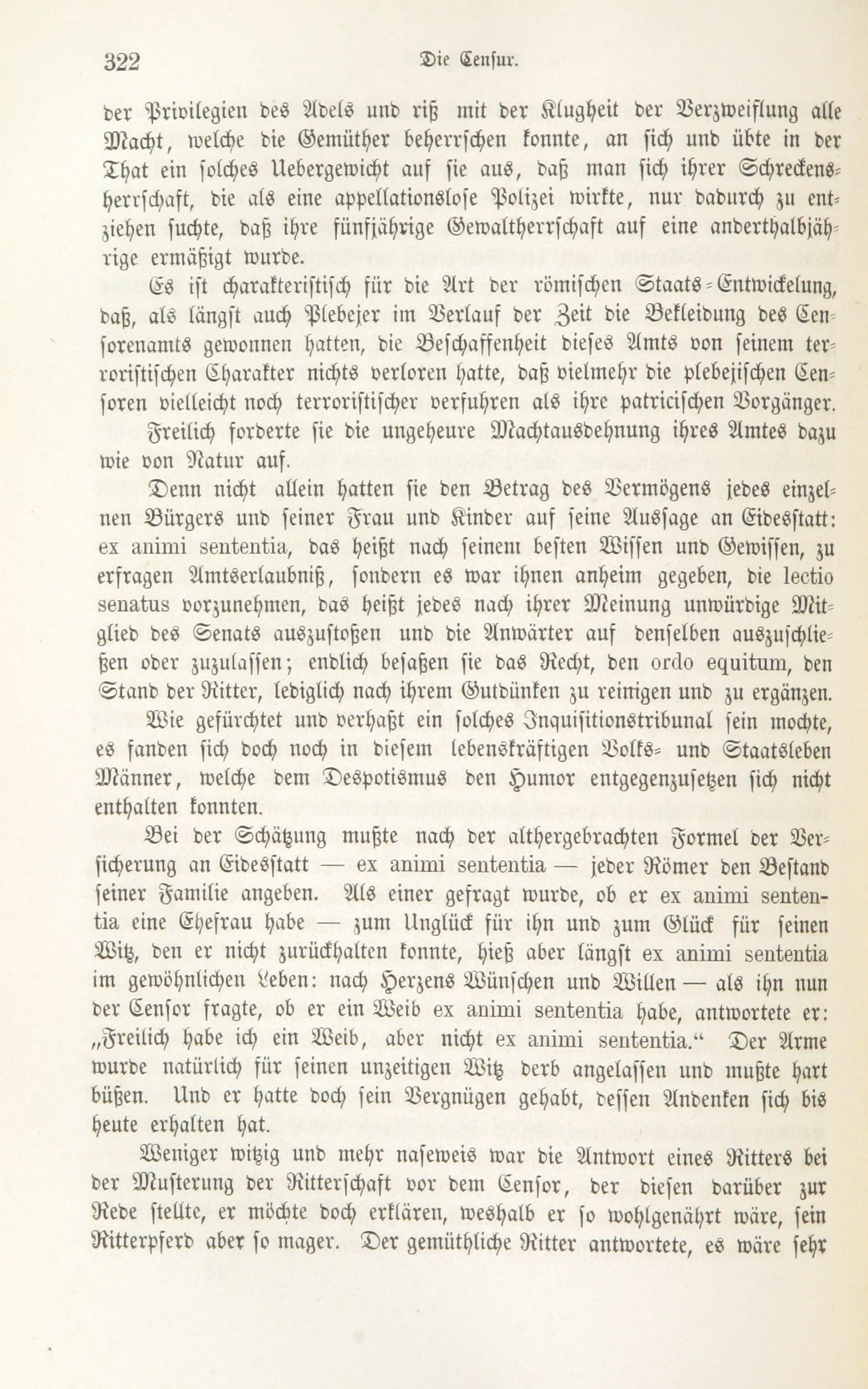 322 Die Censur.

der Privilegien des Adels und riß mit der Klugheit der Verzweiflung alle Macht, welche die Gemüther beherrschen konnte, an sich und übte in der That ein solches Uebergewicht auf sie aus, daß man sich ihrer Schreckensherrschaft, die als eine appellationslose Polizei wirkte, nur dadurch zu entziehen suchte, daß ihre fünfjährige Gewaltherrschaft auf eine anderthalbjährige ermäßigt wurde.

Es ist charakteristisch für die Art der römischen Staats-Entwickelung, daß, als längst auch Plebejer im Verlauf der Zeit die Bekleidung des Censorenamts gewonnen hatten, die Beschaffenheit dieses Amts von seinem terroristischen Charakter nichts verloren hatte, daß vielmehr die plebejischen Censoren vielleicht noch terroristischer verfuhren als ihre patricischen Vorgänger.

Freilich forderte sie die ungeheure Machtausdehnung ihres Amtes dazu wie von Natur auf.

Denn nicht allein hatten sie den Betrag des Vermögens jedes einzelnen Bürgers und seiner Frau und Kinder auf seine Aussage an Eidesstatt: ex animi sententia, das heißt nach seinem besten Wissen und Gewissen, zu erfragen Amtserlaubniß, sondern es war ihnen anheim gegeben, die lectio senatus vorzunehmen, das heißt jedes nach ihrer Meinung unwürdige Mitglied des Senats auszustoßen und die Anwärter auf denselben auszuschließen oder zuzulassen; endlich besaßen sie das Recht, den ordo equitum, den Stand der Ritter, lediglich nach ihrem Gutdünken zu reinigen und zu ergänzen.

Wie gefürchtet und verhaßt ein solches Inquisitionstribunal sein mochte, es fanden sich doch noch in diesem lebenskräftigen Volks- und Staatsleben Männer, welche dem Despotismus den Humor entgegenzusetzen sich nicht enthalten konnten.

Bei der Schätzung mußte nach der althergebrachten Formel der Versicherung an Eidesstatt — ex animi sententia — jeder Römer den Bestand seiner Familie angeben. Als einer gefragt wurde, ob er ex animi sententia eine Ehefrau habe — zum Unglück für ihn und zum Glück für seinen Witz, den er nicht zurückhalten konnte, hieß aber längst ex animi sententia im gewöhnlichen Leben: nach Herzens Wünschen und Willen — als ihn nun der Censor fragte, ob er ein Weib ex animi sententia habe, antwortete er: „Freilich habe ich ein Weib, aber nicht ex animi sententia.“ Der Arme wurde natürlich für seinen unzeitigen Witz derb angelassen und mußte hart büßen. Und er hatte doch sein Vergnügen gehabt, dessen Andenken sich bis heute erhalten hat.

Weniger witzig und mehr naseweis war die Antwort eines Ritters bei der Musterung der Ritterschaft vor dem Censor, der diesen darüber zur Rede stellte, er möchte doch erklären, weshalb er so wohlgenährt wäre, sein Ritterpferd aber so mager. Der gemüthliche Ritter antwortete, es wäre sehr